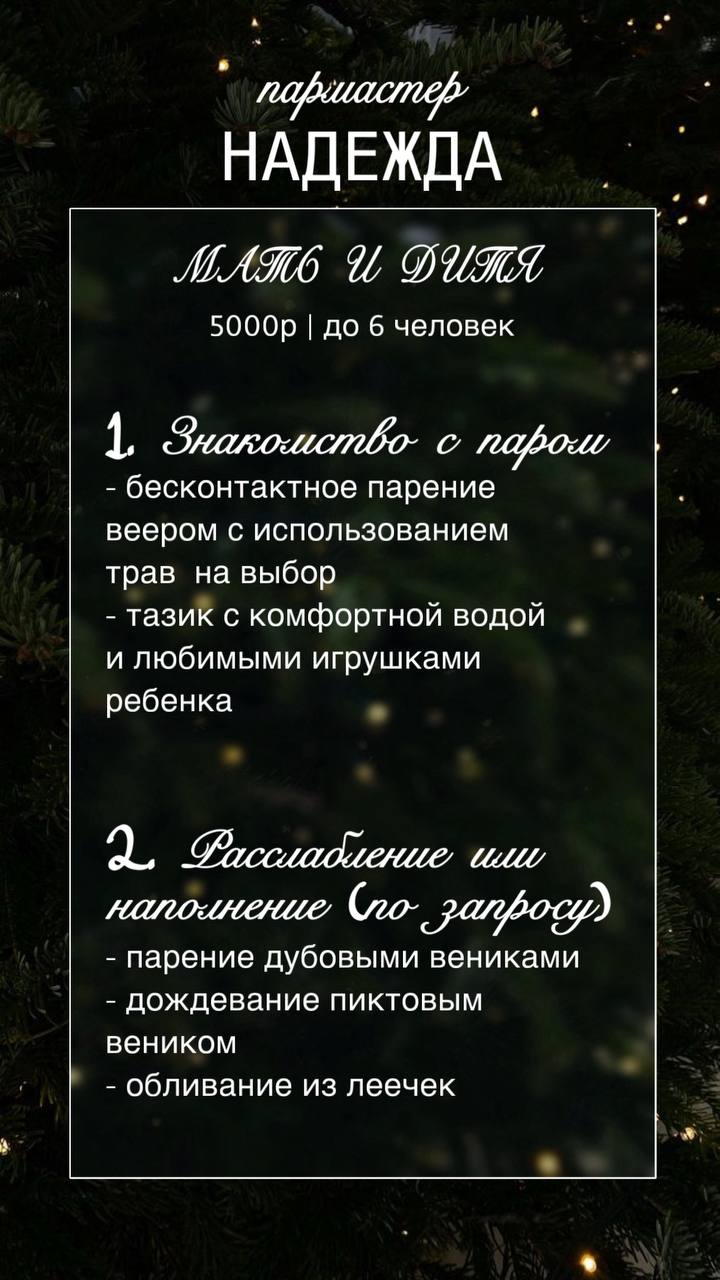 пармастер
НАДЕЖДА

МАТЬ И ДИТЯ
5000р | до 6 человек

1. Знакомство с паром
- бесконтактное парение веером с использованием трав на выбор
- тазик с комфортной водой и любимыми игрушками ребенка

2. Расслабление или наполнение (по запросу)
- парение дубовыми вениками
- дождевание пиктовым веником
- обливание из леечек